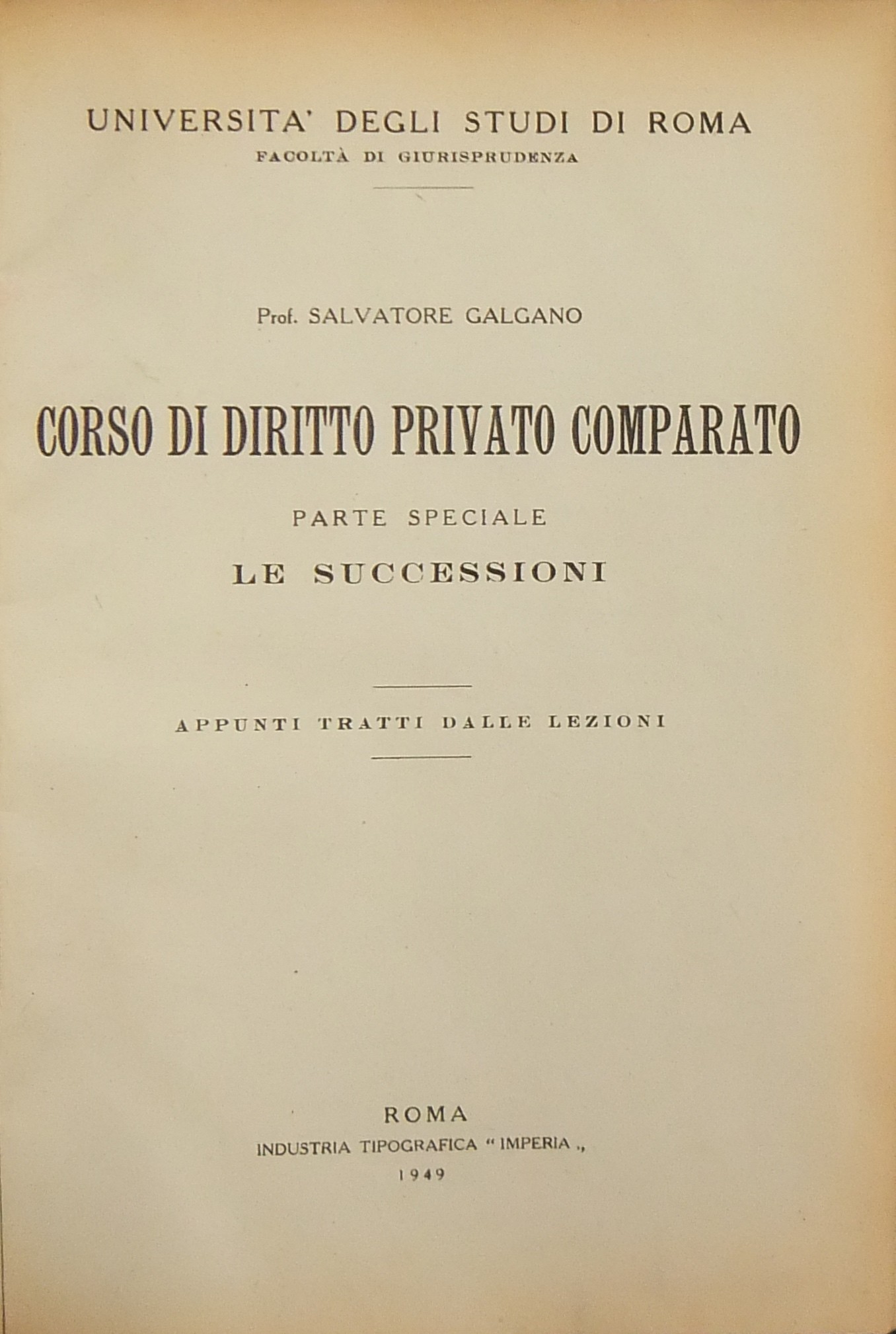 UNIVERSITA' DEGLI STUDI DI ROMA
FACOLTÀ DI GIURISPRUDENZA

Prof. SALVATORE GALGANO

CORSO DI DIRITTO PRIVATO COMPARATO

PARTE SPECIALE

LE SUCCESSIONI

APPUNTI TRATTI DALLE LEZIONI

ROMA
INDUSTRIA TIPOGRAFICA " IMPERIA „
1949